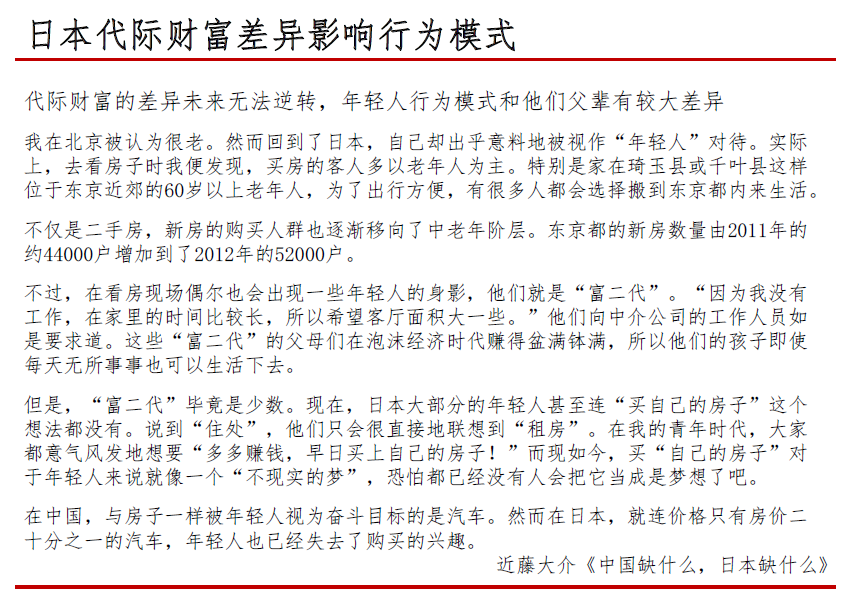 日本代际财富差异影响行为模式

代际财富的差异未来无法逆转，年轻人行为模式和他们父辈有较大差异

我在北京被认为很老。然而回到了日本，自己却出乎意料地被视作“年轻人”对待。实际上，去看房子时我便发现，买房的客人多以老年人为主。特别是家在琦玉县或千叶县这样位于东京近郊的60岁以上老年人，为了出行方便，有很多人都会选择搬到东京都内来生活。

不仅是二手房，新房的购买人群也逐渐移向了中老年阶层。东京都的新房数量由2011年的约44000户增加到了2012年的52000户。

不过，在看房现场偶尔也会出现一些年轻人的身影，他们就是“富二代”。“因为我没有工作，在家里的时间比较长，所以希望客厅面积大一些。”他们向中介公司的工作人员如是要求道。这些“富二代”的父母们在泡沫经济时代赚得盆满钵满，所以他们的孩子即使每天无所事事也可以生活下去。

但是，“富二代”毕竟是少数。现在，日本大部分的年轻人甚至连“买自己的房子”这个想法都没有。说到“住处”，他们只会很直接地联想到“租房”。在我的青年时代，大家都意气风发地想要“多多赚钱，早日买上自己的房子！”而现如今，买“自己的房子”对于年轻人来说就像一个“不现实的梦”，恐怕都已经没有人会把它当成是梦想了吧。

在中国，与房子一样被年轻人视为奋斗目标的是汽车。然而在日本，就连价格只有房价二十分之一的汽车，年轻人也已经失去了购买的兴趣。

近藤大介《中国缺什么，日本缺什么》